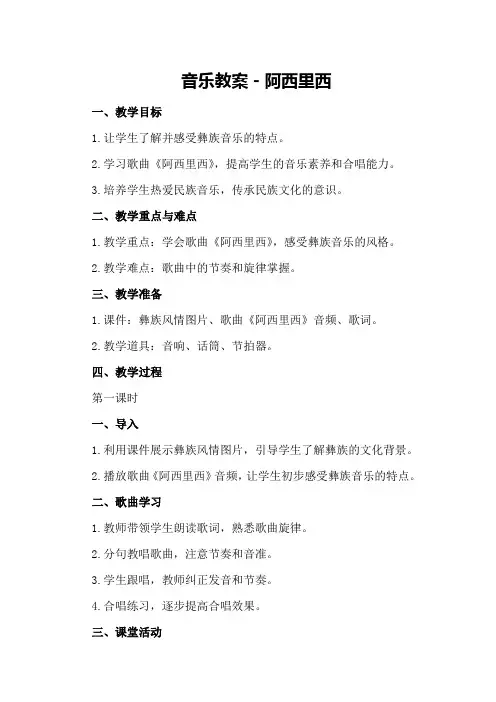 音乐教案 - 阿西里西

一、教学目标

1.让学生了解并感受彝族音乐的特点。

2.学习歌曲《阿西里西》，提高学生的音乐素养和合唱能力。

3.培养学生热爱民族音乐，传承民族文化的意识。

二、教学重点与难点

1.教学重点：学会歌曲《阿西里西》，感受彝族音乐的风格。

2.教学难点：歌曲中的节奏和旋律掌握。

三、教学准备

1.课件：彝族风情图片、歌曲《阿西里西》音频、歌词。

2.教学道具：音响、话筒、节拍器。

四、教学过程

第一课时

一、导入

1.利用课件展示彝族风情图片，引导学生了解彝族的文化背景。

2.播放歌曲《阿西里西》音频，让学生初步感受彝族音乐的特点。

二、歌曲学习

1.教师带领学生朗读歌词，熟悉歌曲旋律。

2.分句教唱歌曲，注意节奏和音准。

3.学生跟唱，教师纠正发音和节奏。

4.合唱练习，逐步提高合唱效果。

三、课堂活动